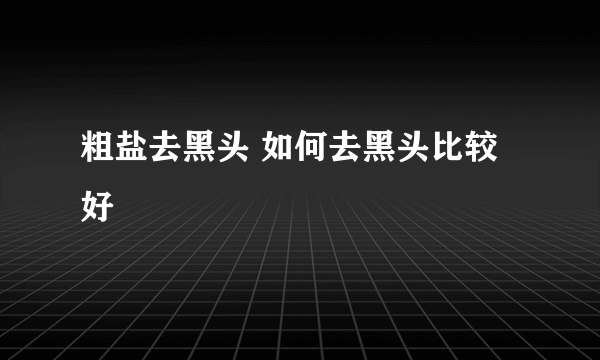 粗盐去黑头 如何去黑头比较好